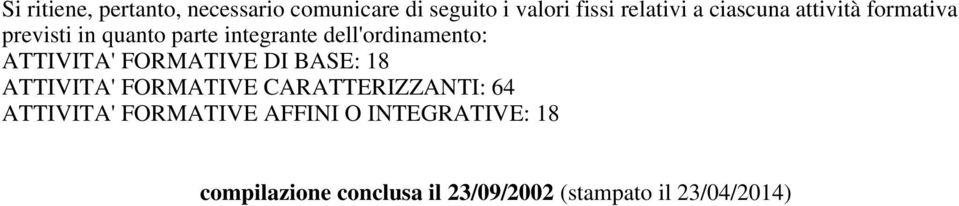 Si ritiene, pertanto, necessario comunicare di seguito i valori fissi relativi a ciascuna attività formativa previsti in quanto parte integrante dell'ordinamento:
ATTIVITA' FORMATIVE DI BASE: 18
ATTIVITA' FORMATIVE CARATTERIZZANTI: 64
ATTIVITA' FORMATIVE AFFINI O INTEGRATIVE: 18

compilazione conclusa il 23/09/2002 (stampato il 23/04/2014)